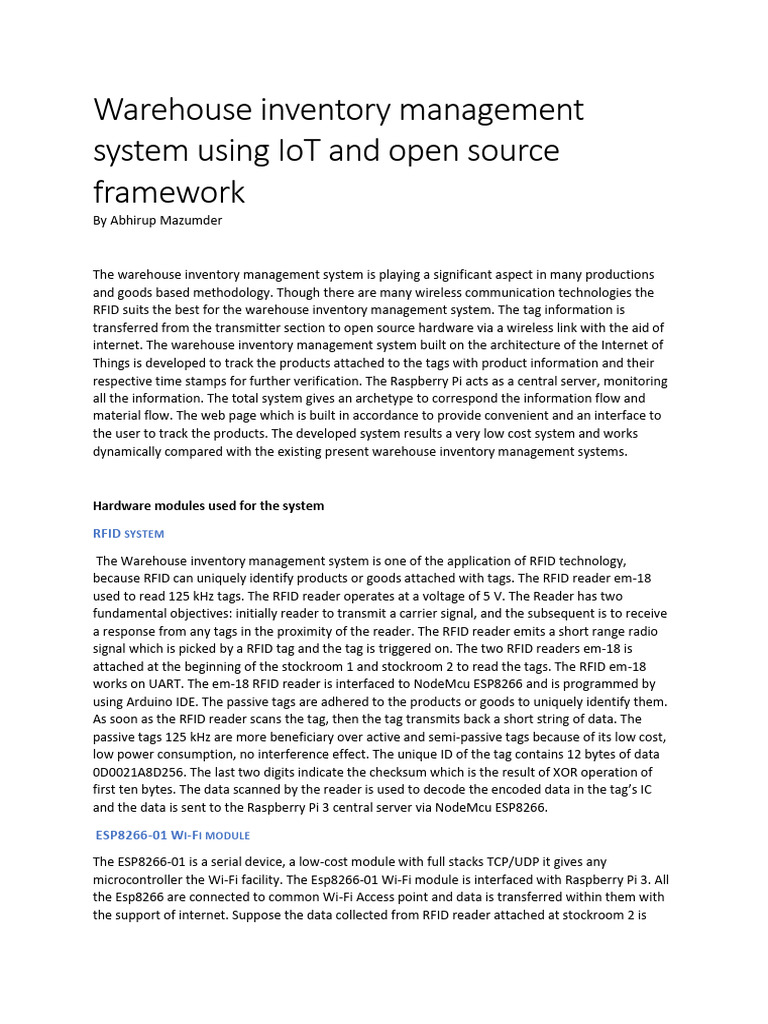 Warehouse inventory management system using IoT and open source framework

By Abhirup Mazumder

The warehouse inventory management system is playing a significant aspect in many productions and goods based methodology. Though there are many wireless communication technologies the RFID suits the best for the warehouse inventory management system. The tag information is transferred from the transmitter section to open source hardware via a wireless link with the aid of internet. The warehouse inventory management system built on the architecture of the Internet of Things is developed to track the products attached to the tags with product information and their respective time stamps for further verification. The Raspberry Pi acts as a central server, monitoring all the information. The total system gives an archetype to correspond the information flow and material flow. The web page which is built in accordance to provide convenient and an interface to the user to track the products. The developed system results a very low cost system and works dynamically compared with the existing present warehouse inventory management systems.

Hardware modules used for the system

RFID SYSTEM

The Warehouse inventory management system is one of the application of RFID technology, because RFID can uniquely identify products or goods attached with tags. The RFID reader em-18 used to read 125 kHz tags. The RFID reader operates at a voltage of 5 V. The Reader has two fundamental objectives: initially reader to transmit a carrier signal, and the subsequent is to receive a response from any tags in the proximity of the reader. The RFID reader emits a short range radio signal which is picked by a RFID tag and the tag is triggered on. The two RFID readers em-18 is attached at the beginning of the stockroom 1 and stockroom 2 to read the tags. The RFID em-18 works on UART. The em-18 RFID reader is interfaced to NodeMcu ESP8266 and is programmed by using Arduino IDE. The passive tags are adhered to the products or goods to uniquely identify them. As soon as the RFID reader scans the tag, then the tag transmits back a short string of data. The passive tags 125 kHz are more beneficiary over active and semi-passive tags because of its low cost, low power consumption, no interference effect. The unique ID of the tag contains 12 bytes of data 0D0021A8D256. The last two digits indicate the checksum which is the result of XOR operation of first ten bytes. The data scanned by the reader is used to decode the encoded data in the tag's IC and the data is sent to the Raspberry Pi 3 central server via NodeMcu ESP8266.

ESP8266-01 WI-FI MODULE

The ESP8266-01 is a serial device, a low-cost module with full stacks TCP/UDP it gives any microcontroller the Wi-Fi facility. The Esp8266-01 Wi-Fi module is interfaced with Raspberry Pi 3. All the Esp8266 are connected to common Wi-Fi Access point and data is transferred within them with the support of internet. Suppose the data collected from RFID reader attached at stockroom 2 is